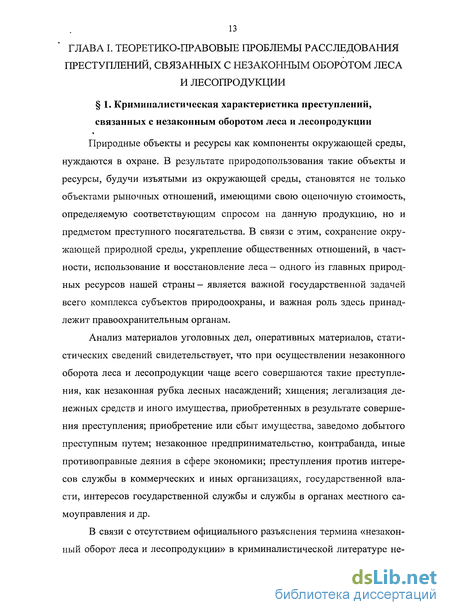 13

ГЛАВА I. ТЕОРЕТИКО-ПРАВОВЫЕ ПРОБЛЕМЫ РАССЛЕДОВАНИЯ ПРЕСТУПЛЕНИЙ, СВЯЗАННЫХ С НЕЗАКОННЫМ ОБОРОТОМ ЛЕСА И ЛЕСОПРОДУКЦИИ

§ 1. Криминалистическая характеристика преступлений, связанных с незаконным оборотом леса и лесопродукции

Природные объекты и ресурсы как компоненты окружающей среды, нуждаются в охране. В результате природопользования такие объекты и ресурсы, будучи изъятыми из окружающей среды, становятся не только объектами рыночных отношений, имеющими свою оценочную стоимость, определяемую соответствующим спросом на данную продукцию, но и предметом преступного посягательства. В связи с этим, сохранение окружающей природной среды, укрепление общественных отношений, в частности, использование и восстановление леса – одного из главных природных ресурсов нашей страны – является важной государственной задачей всего комплекса субъектов природоохраны, и важная роль здесь принадлежит правоохранительным органам.

Анализ материалов уголовных дел, оперативных материалов, статистических сведений свидетельствует, что при осуществлении незаконного оборота леса и лесопродукции чаще всего совершаются такие преступления, как незаконная рубка лесных насаждений; хищения; легализация денежных средств и иного имущества, приобретенных в результате совершения преступления; приобретение или сбыт имущества, заведомо добытого преступным путем; незаконное предпринимательство, контрабанда, иные противоправные деяния в сфере экономики; преступления против интересов службы в коммерческих и иных организациях, государственной власти, интересов государственной службы и службы в органах местного самоуправления и др.

В связи с отсутствием официального разъяснения термина «незаконный оборот леса и лесопродукции» в криминалистической литературе не-

dsLib.net
библиотека диссертаций